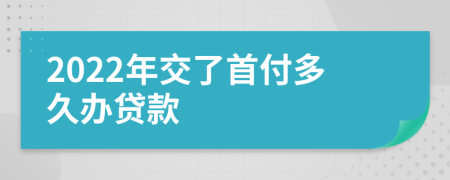 2022年交了首付多久办贷款